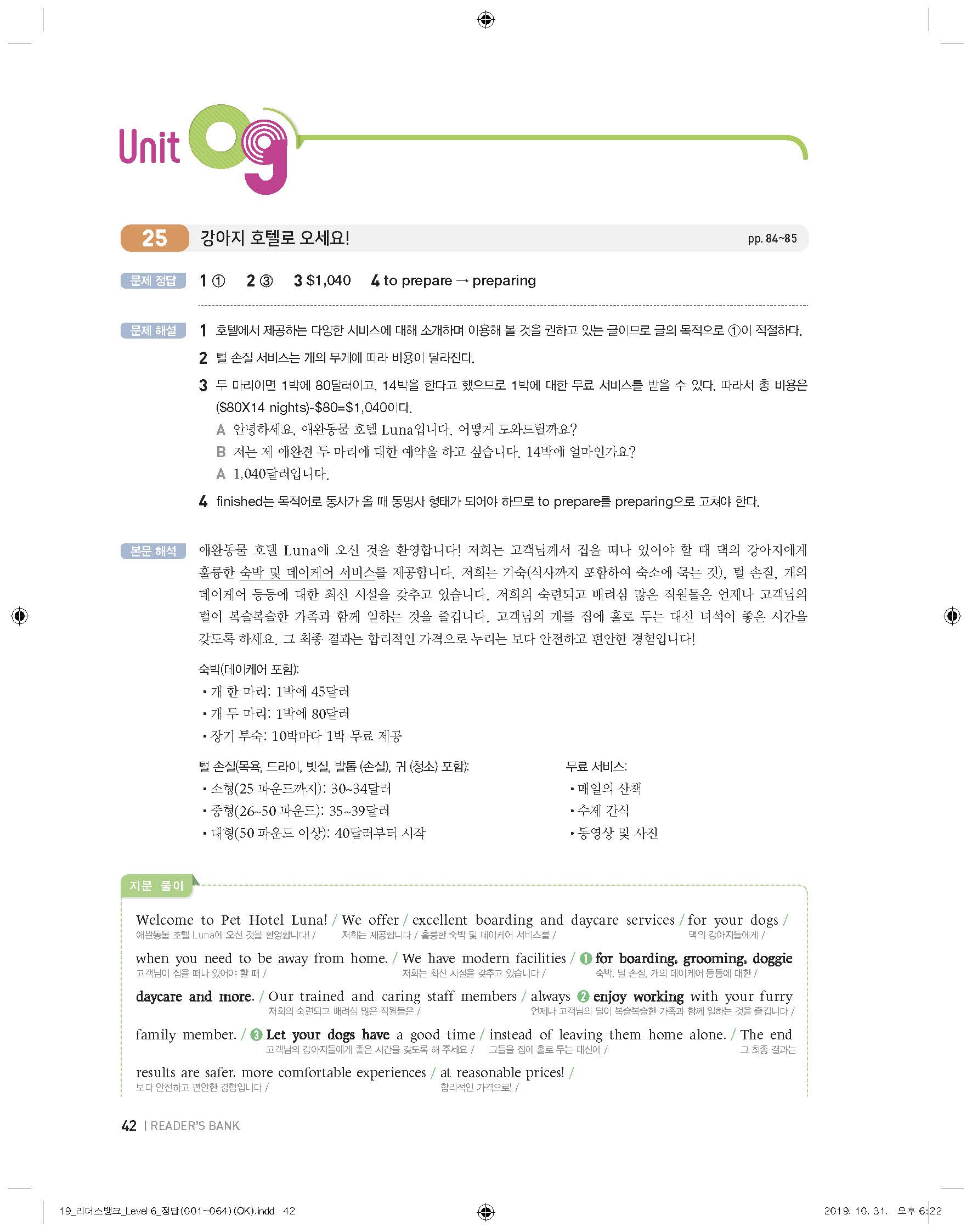 Unit 09

25 강아지 호텔로 오세요! pp. 84~85

문제 정답 1 ① 2 ③ 3 $1,040 4 to prepare → preparing

문제 해설 1 호텔에서 제공하는 다양한 서비스에 대해 소개하며 이용해 볼 것을 권하고 있는 글이므로 글의 목적으로 ①이 적절하다.

2 털 손질 서비스는 개의 무게에 따라 비용이 달라진다.

3 두 마리이면 1박에 80달러이고, 14박을 한다고 했으므로 1박에 대한 무료 서비스를 받을 수 있다. 따라서 총 비용은 ($80X14 nights)-$80=$1,040이다.

A 안녕하세요, 애완동물 호텔 Luna입니다. 어떻게 도와드릴까요?
B 저는 제 애완견 두 마리에 대한 예약을 하고 싶습니다. 14박에 얼마인가요?
A 1,040달러입니다.

4 finished는 목적어로 동사가 올 때 동명사 형태가 되어야 하므로 to prepare를 preparing으로 고쳐야 한다.

본문 해석 애완동물 호텔 Luna에 오신 것을 환영합니다! 저희는 고객님께서 집을 떠나 있어야 할 때 댁의 강아지에게 훌륭한 숙박 및 데이케어 서비스를 제공합니다. 저희는 기숙(식사까지 포함하여 숙소에 묵는 것), 털 손질, 개의 데이케어 등등에 대한 최신 시설을 갖추고 있습니다. 저희의 숙련되고 배려심 많은 직원들은 언제나 고객님의 털이 복슬복슬한 가족과 함께 일하는 것을 즐깁니다. 고객님의 개를 집에 홀로 두는 대신 녀석이 좋은 시간을 갖도록 하세요. 그 최종 결과는 합리적인 가격으로 누리는 보다 안전하고 편안한 경험입니다!

숙박(데이케어 포함):
• 개 한 마리: 1박에 45달러
• 개 두 마리: 1박에 80달러
• 장기 투숙: 10박마다 1박 무료 제공

털 손질(목욕, 드라이, 빗질, 발톱 (손질), 귀 (청소) 포함):
• 소형(25 파운드까지): 30~34달러
• 중형(26~50 파운드): 35~39달러
• 대형(50 파운드 이상): 40달러부터 시작

무료 서비스:
• 매일의 산책
• 수제 간식
• 동영상 및 사진

지문 풀이

Welcome to Pet Hotel Luna! / We offer / excellent boarding and daycare services / for your dogs /
애완동물 호텔 Luna에 오신 것을 환영합니다! / 저희는 제공합니다 / 훌륭한 숙박 및 데이케어 서비스를 / 댁의 강아지들에게 /

when you need to be away from home. / We have modern facilities / ❶ for boarding, grooming, doggie
고객님이 집을 떠나 있어야 할 때 / 저희는 최신 시설을 갖추고 있습니다 / 숙박, 털 손질, 개의 데이케어 등등에 대한 /

daycare and more. / Our trained and caring staff members / always ❷ enjoy working with your furry
저희의 숙련되고 배려심 많은 직원들은 / 언제나 고객님의 털이 복슬복슬한 가족과 함께 일하는 것을 즐깁니다 /

family member. / ❸ Let your dogs have a good time / instead of leaving them home alone. / The end
고객님의 강아지들에게 좋은 시간을 갖도록 해 주세요 / 그들을 집에 홀로 두는 대신에 / 그 최종 결과는

results are safer, more comfortable experiences / at reasonable prices! /
보다 안전하고 편안한 경험입니다 / 합리적인 가격으로! /

42 | READER'S BANK

19_리더스뱅크_Level 6_정답(001~064)(OK).indd 42 2019. 10. 31. 오후 6:22